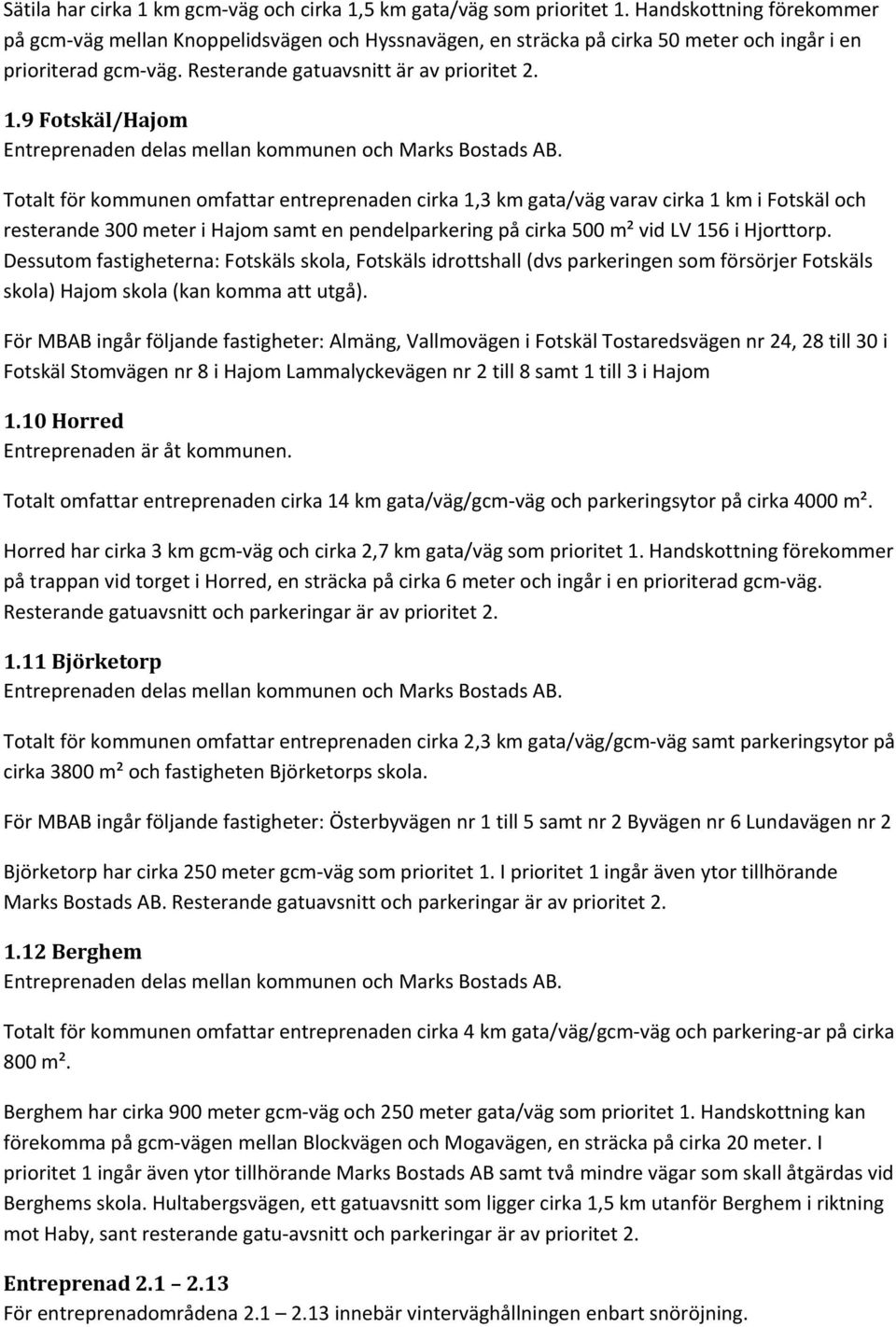 Sätila har cirka 1 km gcm-väg och cirka 1,5 km gata/väg som prioritet 1. Handskottning förekommer på gcm-väg mellan Knoppelidsvägen och Hyssnavägen, en sträcka på cirka 50 meter och ingår i en prioriterad gcm-väg. Resterande gatuavsnitt är av prioritet 2.

1.9 Fotskäl/Hajom
Entreprenaden delas mellan kommunen och Marks Bostads AB.

Totalt för kommunen omfattar entreprenaden cirka 1,3 km gata/väg varav cirka 1 km i Fotskäl och resterande 300 meter i Hajom samt en pendelparkering på cirka 500 m² vid LV 156 i Hjorttorp. Dessutom fastigheterna: Fotskäls skola, Fotskäls idrottshall (dvs parkeringen som försörjer Fotskäls skola) Hajom skola (kan komma att utgå).

För MBAB ingår följande fastigheter: Almäng, Vallmovägen i Fotskäl Tostaredsvägen nr 24, 28 till 30 i Fotskäl Stomvägen nr 8 i Hajom Lammalyckevägen nr 2 till 8 samt 1 till 3 i Hajom

1.10 Horred
Entreprenaden är åt kommunen.

Totalt omfattar entreprenaden cirka 14 km gata/väg/gcm-väg och parkeringsytor på cirka 4000 m².

Horred har cirka 3 km gcm-väg och cirka 2,7 km gata/väg som prioritet 1. Handskottning förekommer på trappan vid torget i Horred, en sträcka på cirka 6 meter och ingår i en prioriterad gcm-väg. Resterande gatuavsnitt och parkeringar är av prioritet 2.

1.11 Björketorp
Entreprenaden delas mellan kommunen och Marks Bostads AB.

Totalt för kommunen omfattar entreprenaden cirka 2,3 km gata/väg/gcm-väg samt parkeringsytor på cirka 3800 m² och fastigheten Björketorps skola.

För MBAB ingår följande fastigheter: Österbyvägen nr 1 till 5 samt nr 2 Byvägen nr 6 Lundavägen nr 2

Björketorp har cirka 250 meter gcm-väg som prioritet 1. I prioritet 1 ingår även ytor tillhörande Marks Bostads AB. Resterande gatuavsnitt och parkeringar är av prioritet 2.

1.12 Berghem
Entreprenaden delas mellan kommunen och Marks Bostads AB.

Totalt för kommunen omfattar entreprenaden cirka 4 km gata/väg/gcm-väg och parkering-ar på cirka 800 m².

Berghem har cirka 900 meter gcm-väg och 250 meter gata/väg som prioritet 1. Handskottning kan förekomma på gcm-vägen mellan Blockvägen och Mogavägen, en sträcka på cirka 20 meter. I prioritet 1 ingår även ytor tillhörande Marks Bostads AB samt två mindre vägar som skall åtgärdas vid Berghems skola. Hultabergsvägen, ett gatuavsnitt som ligger cirka 1,5 km utanför Berghem i riktning mot Haby, sant resterande gatu-avsnitt och parkeringar är av prioritet 2.

Entreprenad 2.1 – 2.13
För entreprenadområdena 2.1 – 2.13 innebär vinterväghållningen enbart snöröjning.